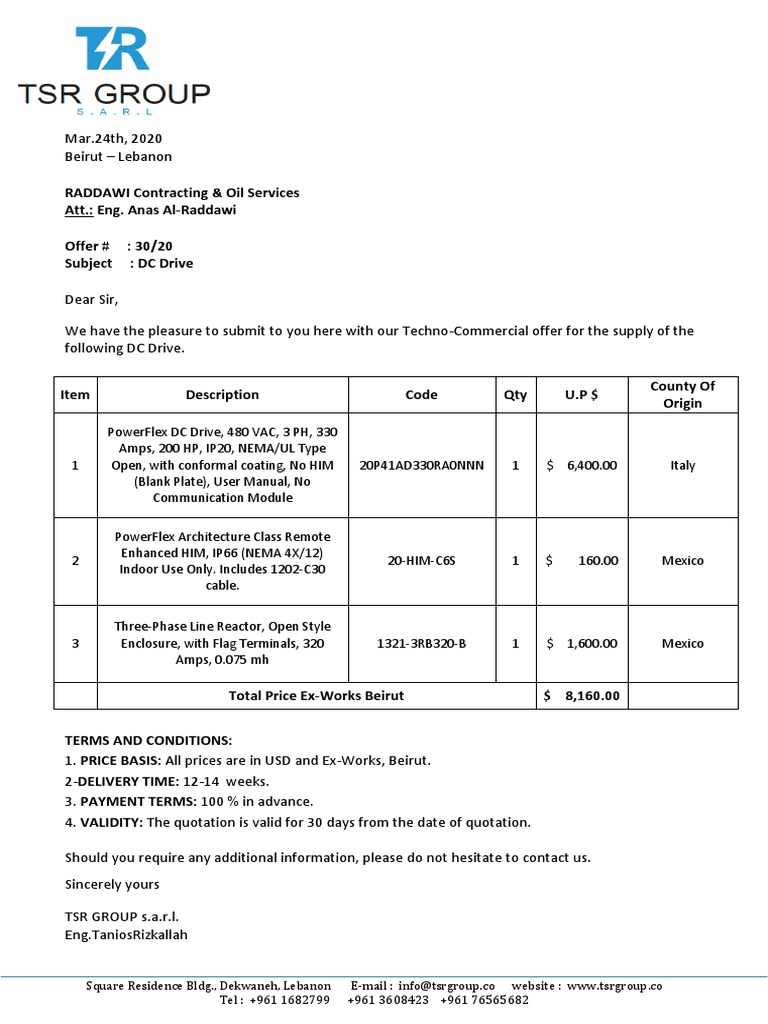 TSR
TSR GROUP
S.A.R.L

Mar.24th, 2020
Beirut – Lebanon

RADDAWI Contracting & Oil Services
Att.: Eng. Anas Al-Raddawi

Offer # : 30/20
Subject : DC Drive

Dear Sir,

We have the pleasure to submit to you here with our Techno-Commercial offer for the supply of the following DC Drive.

| Item | Description | Code | Qty | U.P $ | County Of Origin |
|---|---|---|---|---|---|
| 1 | PowerFlex DC Drive, 480 VAC, 3 PH, 330 Amps, 200 HP, IP20, NEMA/UL Type Open, with conformal coating, No HIM (Blank Plate), User Manual, No Communication Module | 20P41AD330RA0NNN | 1 | $ 6,400.00 | Italy |
| 2 | PowerFlex Architecture Class Remote Enhanced HIM, IP66 (NEMA 4X/12) Indoor Use Only. Includes 1202-C30 cable. | 20-HIM-C6S | 1 | $ 160.00 | Mexico |
| 3 | Three-Phase Line Reactor, Open Style Enclosure, with Flag Terminals, 320 Amps, 0.075 mh | 1321-3RB320-B | 1 | $ 1,600.00 | Mexico |
| | Total Price Ex-Works Beirut | | | $ 8,160.00 | |

TERMS AND CONDITIONS:
1. PRICE BASIS: All prices are in USD and Ex-Works, Beirut.
2-DELIVERY TIME: 12-14 weeks.
3. PAYMENT TERMS: 100 % in advance.
4. VALIDITY: The quotation is valid for 30 days from the date of quotation.

Should you require any additional information, please do not hesitate to contact us.

Sincerely yours

TSR GROUP s.a.r.l.
Eng.TaniosRizkallah

Square Residence Bldg., Dekwaneh, Lebanon E-mail : info@tsrgroup.co website : www.tsrgroup.co
Tel : +961 1682799 +961 3608423 +961 76565682